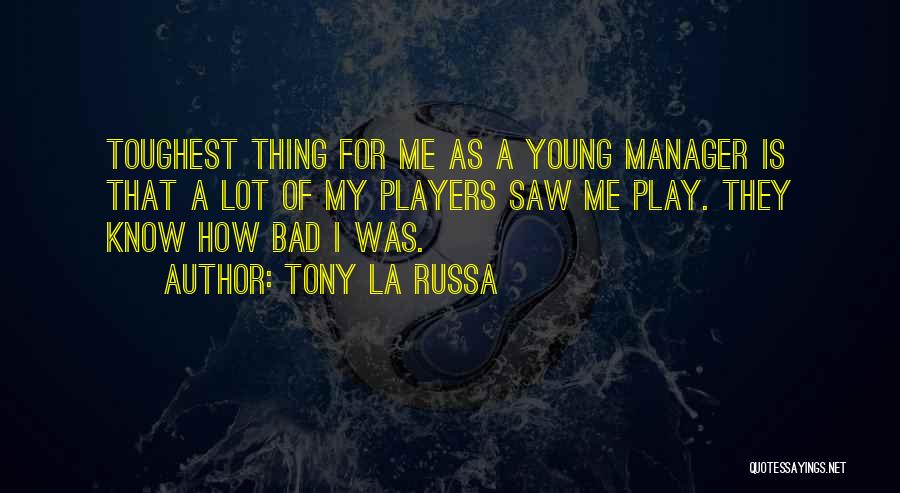 TOUGHEST THING FOR ME AS A YOUNG MANAGER IS THAT A LOT OF MY PLAYERS SAW ME PLAY. THEY KNOW HOW BAD I WAS.

AUTHOR: TONY LA RUSSA

QUOTESSAYINGS.NET